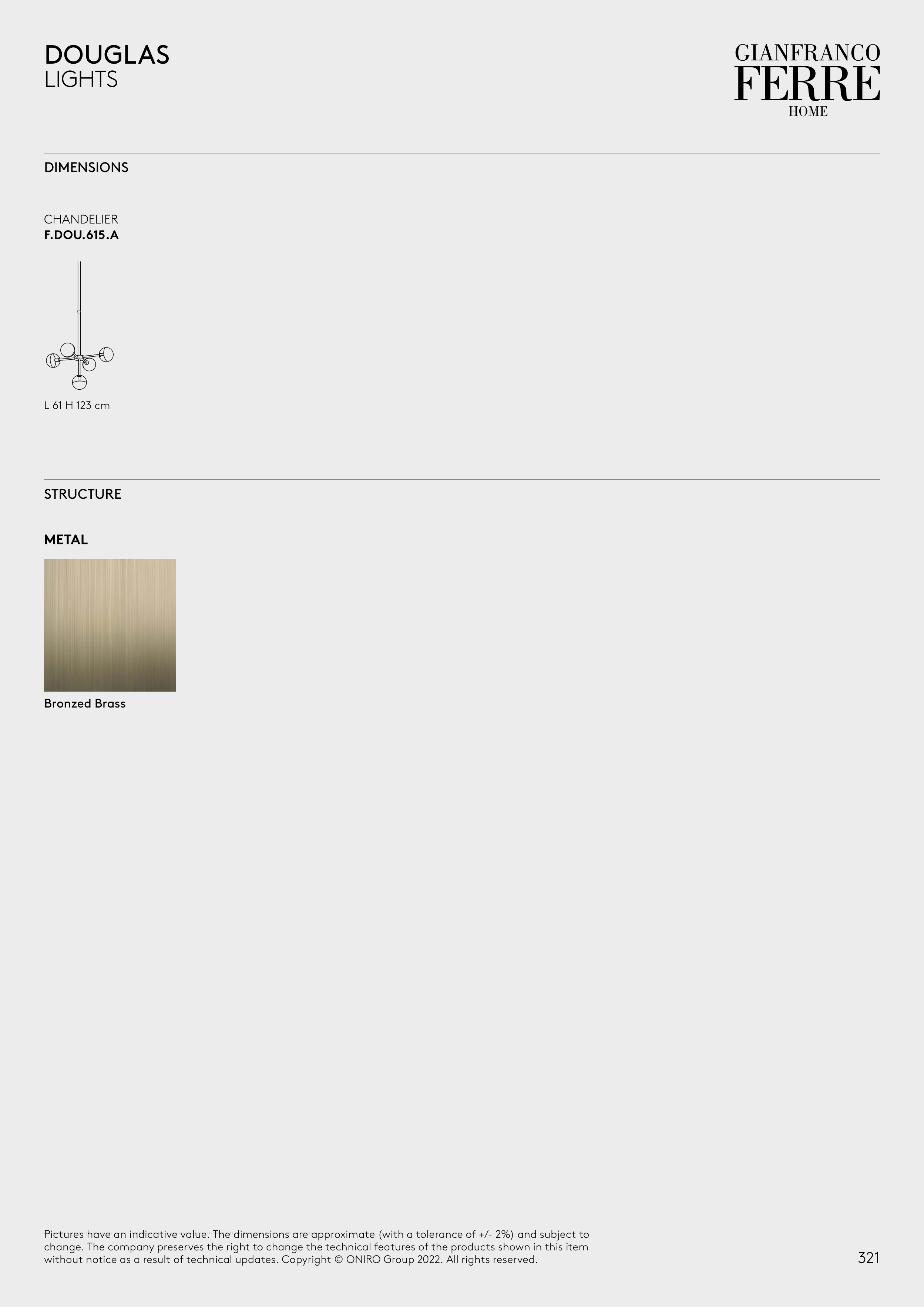 DOUGLAS
LIGHTS

GIANFRANCO
FERRE
HOME

DIMENSIONS

CHANDELIER
F.DOU.615.A

L 61 H 123 cm

STRUCTURE

METAL

Bronzed Brass

Pictures have an indicative value. The dimensions are approximate (with a tolerance of +/- 2%) and subject to change. The company preserves the right to change the technical features of the products shown in this item without notice as a result of technical updates. Copyright © ONIRO Group 2022. All rights reserved.

321